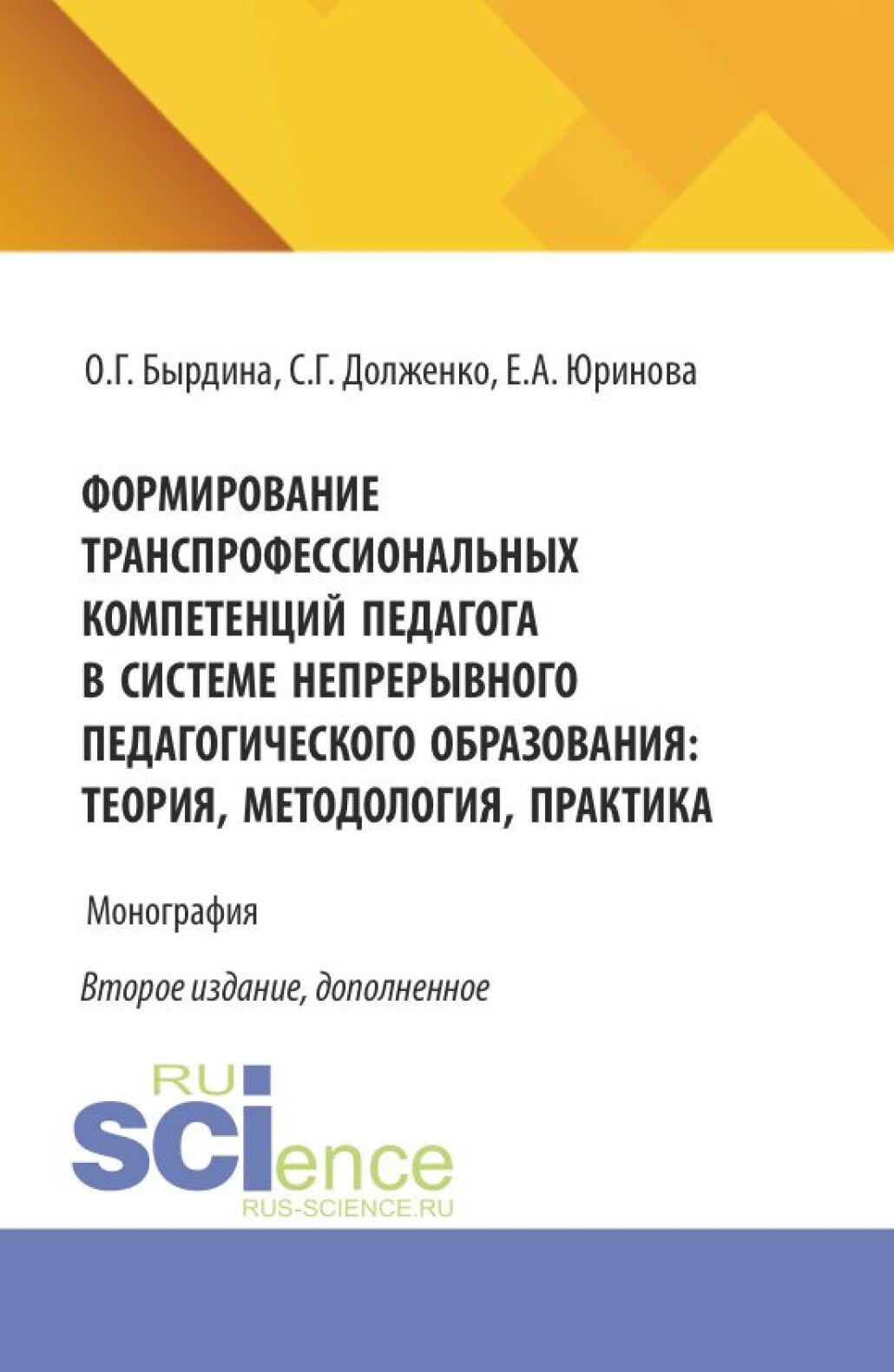 О.Г. Бырдина, С.Г. Долженко, Е.А. Юринова

ФОРМИРОВАНИЕ ТРАНСПРОФЕССИОНАЛЬНЫХ КОМПЕТЕНЦИЙ ПЕДАГОГА В СИСТЕМЕ НЕПРЕРЫВНОГО ПЕДАГОГИЧЕСКОГО ОБРАЗОВАНИЯ: ТЕОРИЯ, МЕТОДОЛОГИЯ, ПРАКТИКА

Монография

Второе издание, дополненное

RU
SCIence
RUS-SCIENCE.RU